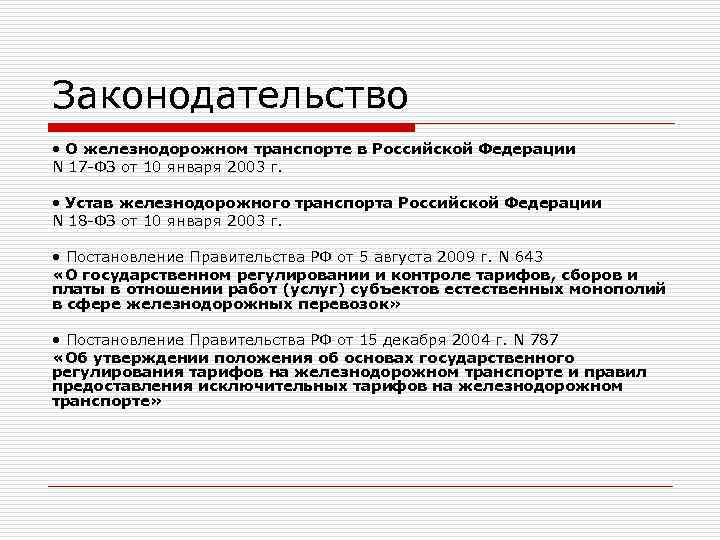 Законодательство

• О железнодорожном транспорте в Российской Федерации
N 17-ФЗ от 10 января 2003 г.

• Устав железнодорожного транспорта Российской Федерации
N 18-ФЗ от 10 января 2003 г.

• Постановление Правительства РФ от 5 августа 2009 г. N 643
«О государственном регулировании и контроле тарифов, сборов и платы в отношении работ (услуг) субъектов естественных монополий в сфере железнодорожных перевозок»

• Постановление Правительства РФ от 15 декабря 2004 г. N 787
«Об утверждении положения об основах государственного регулирования тарифов на железнодорожном транспорте и правил предоставления исключительных тарифов на железнодорожном транспорте»